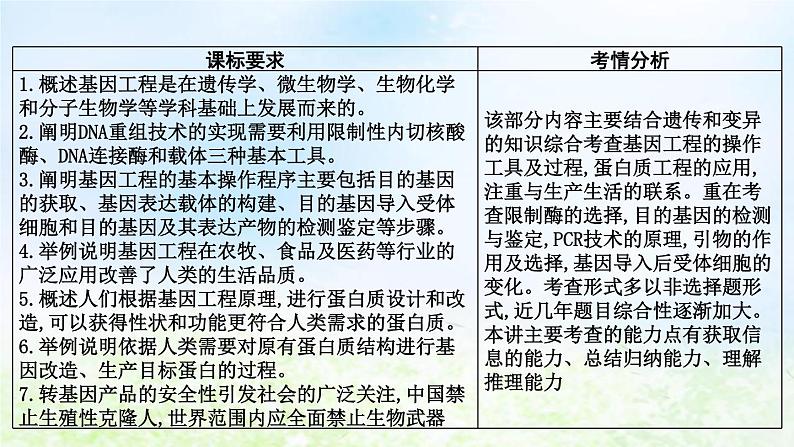 | 课标要求 | 考情分析 |
|---|---|
| 1.概述基因工程是在遗传学、微生物学、生物化学和分子生物学等学科基础上发展而来的。<br>2.阐明DNA重组技术的实现需要利用限制性内切核酸酶、DNA连接酶和载体三种基本工具。<br>3.阐明基因工程的基本操作程序主要包括目的基因的获取、基因表达载体的构建、目的基因导入受体细胞和目的基因及其表达产物的检测鉴定等步骤。<br>4.举例说明基因工程在农牧、食品及医药等行业的广泛应用改善了人类的生活品质。<br>5.概述人们根据基因工程原理,进行蛋白质设计和改造,可以获得性状和功能更符合人类需求的蛋白质。<br>6.举例说明依据人类需要对原有蛋白质结构进行基因改造、生产目标蛋白的过程。<br>7.转基因产品的安全性引发社会的广泛关注,中国禁止生殖性克隆人,世界范围内应全面禁止生物武器 | 该部分内容主要结合遗传和变异的知识综合考查基因工程的操作工具及过程,蛋白质工程的应用,注重与生产生活的联系。重在考查限制酶的选择,目的基因的检测与鉴定,PCR技术的原理,引物的作用及选择,基因导入后受体细胞的变化。考查形式多以非选择题形式,近几年题目综合性逐渐加大。本讲主要考查的能力点有获取信息的能力、总结归纳能力、理解推理能力 |